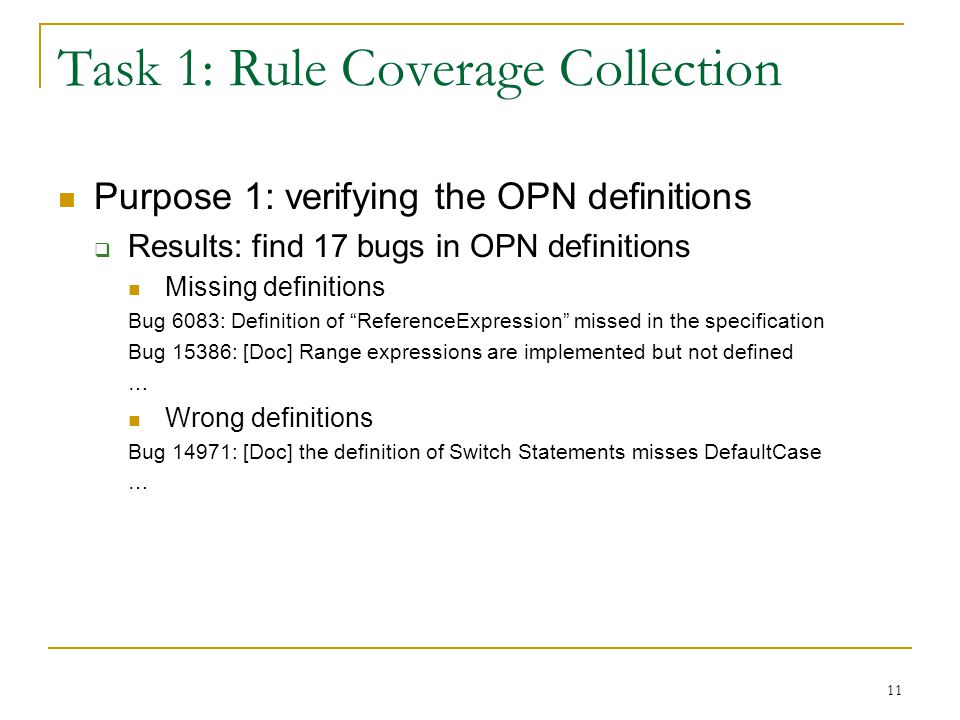 Task 1: Rule Coverage Collection

Purpose 1: verifying the OPN definitions

Results: find 17 bugs in OPN definitions

Missing definitions

Bug 6083: Definition of “ReferenceExpression” missed in the specification

Bug 15386: [Doc] Range expressions are implemented but not defined

…

Wrong definitions

Bug 14971: [Doc] the definition of Switch Statements misses DefaultCase

…

11